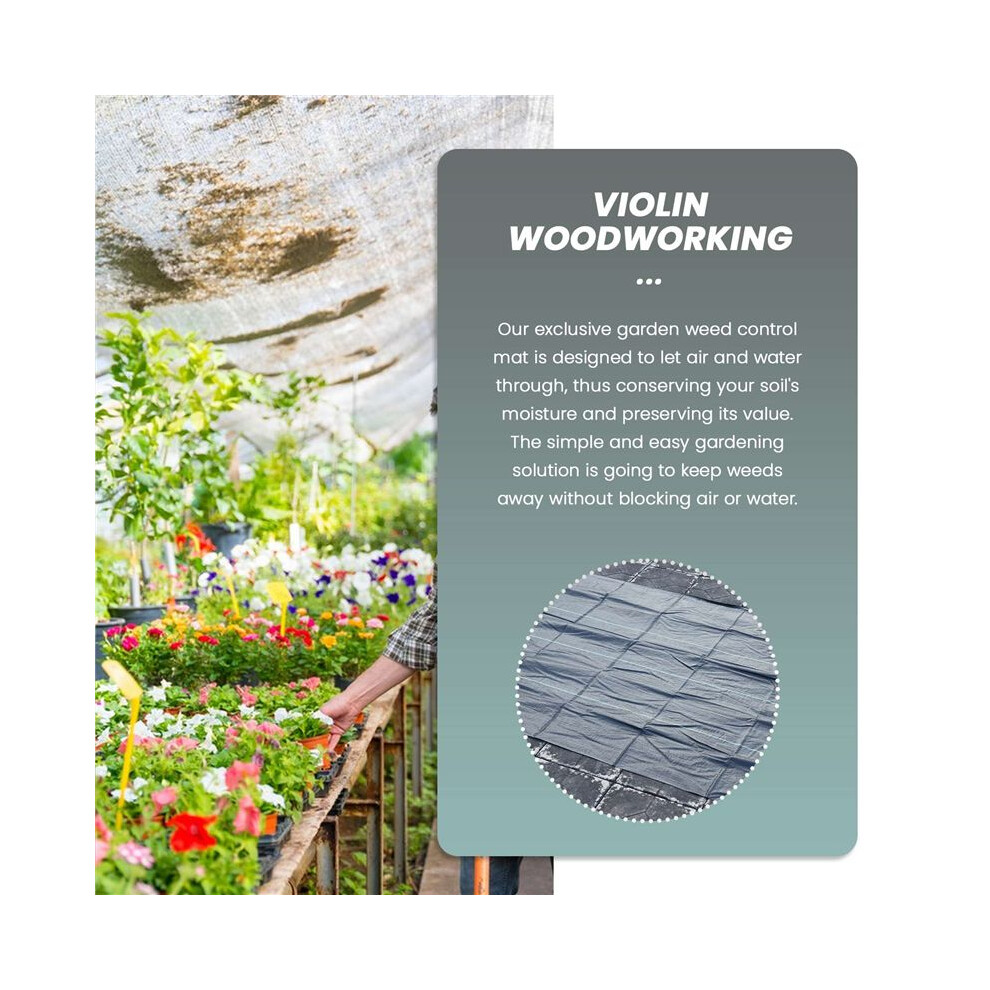 VIOLIN WOODWORKING

...

Our exclusive garden weed control mat is designed to let air and water through, thus conserving your soil's moisture and preserving its value. The simple and easy gardening solution is going to keep weeds away without blocking air or water.